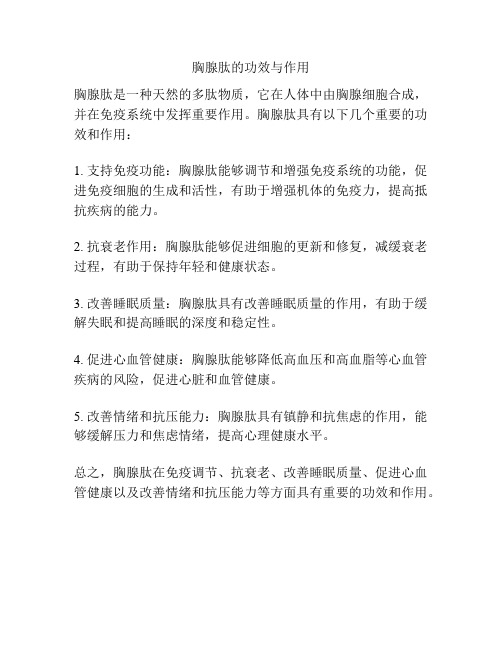 胸腺肽的功效与作用

胸腺肽是一种天然的多肽物质，它在人体中由胸腺细胞合成，并在免疫系统中发挥重要作用。胸腺肽具有以下几个重要的功效和作用：

1. 支持免疫功能：胸腺肽能够调节和增强免疫系统的功能，促进免疫细胞的生成和活性，有助于增强机体的免疫力，提高抵抗疾病的能力。

2. 抗衰老作用：胸腺肽能够促进细胞的更新和修复，减缓衰老过程，有助于保持年轻和健康状态。

3. 改善睡眠质量：胸腺肽具有改善睡眠质量的作用，有助于缓解失眠和提高睡眠的深度和稳定性。

4. 促进心血管健康：胸腺肽能够降低高血压和高血脂等心血管疾病的风险，促进心脏和血管健康。

5. 改善情绪和抗压能力：胸腺肽具有镇静和抗焦虑的作用，能够缓解压力和焦虑情绪，提高心理健康水平。

总之，胸腺肽在免疫调节、抗衰老、改善睡眠质量、促进心血管健康以及改善情绪和抗压能力等方面具有重要的功效和作用。